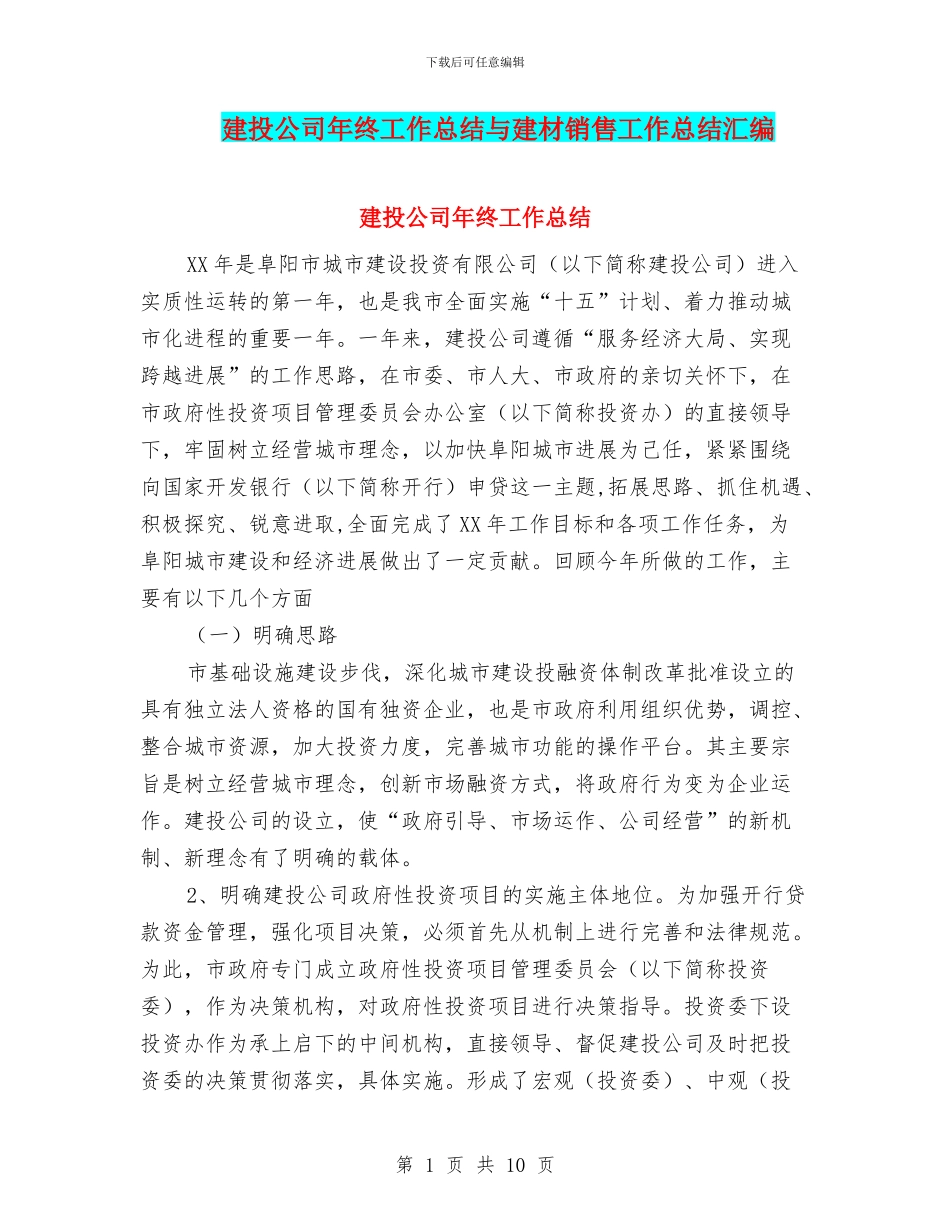 下载后可任意编辑

建投公司年终工作总结与建材销售工作总结汇编

建投公司年终工作总结

XX年是阜阳市城市建设投资有限公司（以下简称建投公司）进入实质性运转的第一年，也是我市全面实施“十五”计划、着力推动城市化进程的重要一年。一年来，建投公司遵循“服务经济大局、实现跨越进展”的工作思路，在市委、市人大、市政府的亲切关怀下，在市政府性投资项目管理委员会办公室（以下简称投资办）的直接领导下，牢固树立经营城市理念，以加快阜阳城市进展为己任，紧紧围绕向国家开发银行（以下简称开行）申贷这一主题,拓展思路、抓住机遇、积极探究、锐意进取,全面完成了XX年工作目标和各项工作任务，为阜阳城市建设和经济进展做出了一定贡献。回顾今年所做的工作，主要有以下几个方面

（一）明确思路

市基础设施建设步伐，深化城市建设投融资体制改革批准设立的具有独立法人资格的国有独资企业，也是市政府利用组织优势，调控、整合城市资源，加大投资力度，完善城市功能的操作平台。其主要宗旨是树立经营城市理念，创新市场融资方式，将政府行为变为企业运作。建投公司的设立，使“政府引导、市场运作、公司经营”的新机制、新理念有了明确的载体。

2、明确建投公司政府性投资项目的实施主体地位。为加强开行贷款资金管理，强化项目决策，必须首先从机制上进行完善和法律规范。为此，市政府专门成立政府性投资项目管理委员会（以下简称投资委），作为决策机构，对政府性投资项目进行决策指导。投资委下设投资办作为承上启下的中间机构，直接领导、督促建投公司及时把投资委的决策贯彻落实，具体实施。形成了宏观（投资委）、中观（投

第 1 页 共 10 页